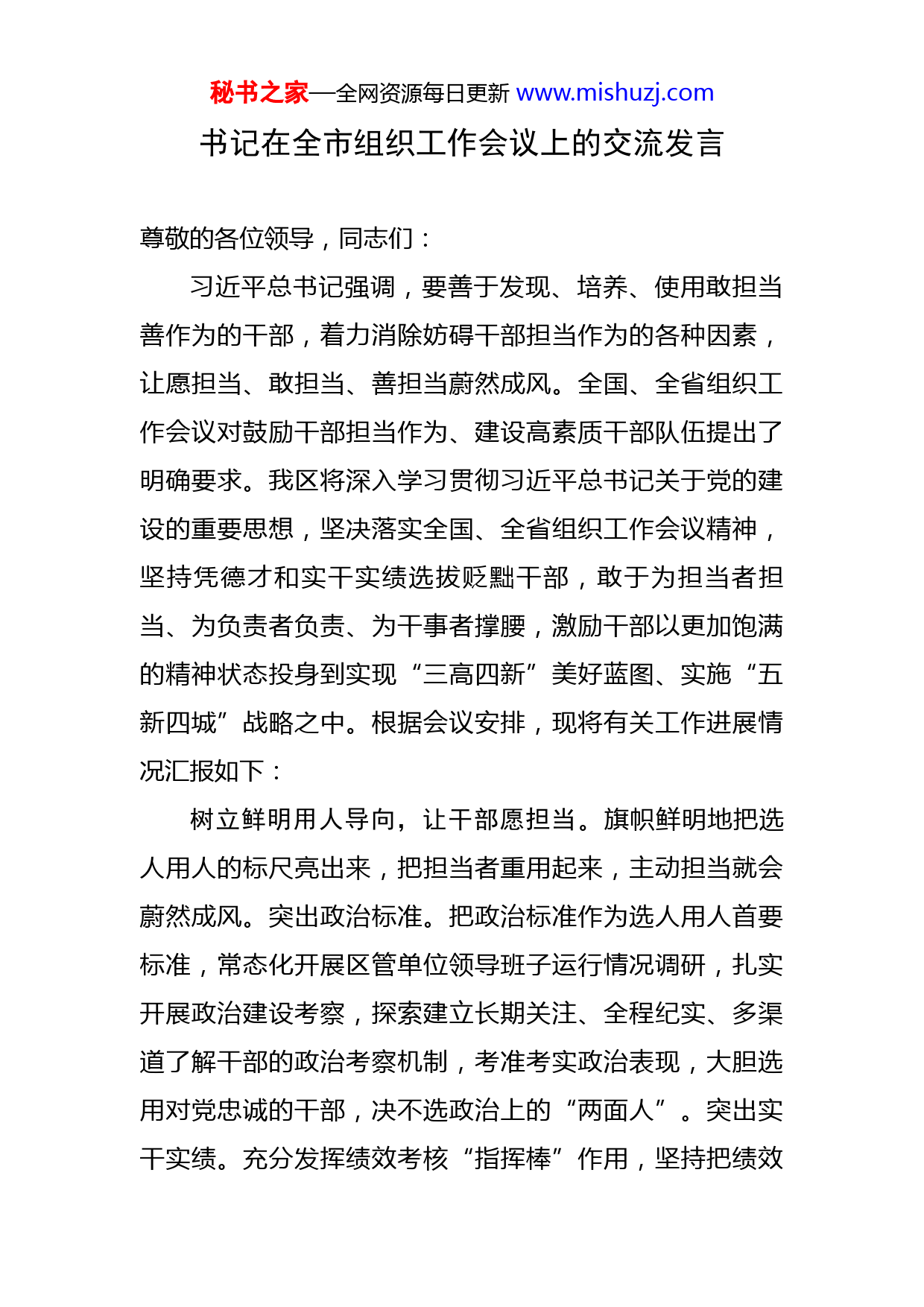 秘书之家—全网资源每日更新 www.mishuzj.com

书记在全市组织工作会议上的交流发言

尊敬的各位领导，同志们：

习近平总书记强调，要善于发现、培养、使用敢担当善作为的干部，着力消除妨碍干部担当作为的各种因素，让愿担当、敢担当、善担当蔚然成风。全国、全省组织工作会议对鼓励干部担当作为、建设高素质干部队伍提出了明确要求。我区将深入学习贯彻习近平总书记关于党的建设的重要思想，坚决落实全国、全省组织工作会议精神，坚持凭德才和实干实绩选拔贬黜干部，敢于为担当者担当、为负责者负责、为干事者撑腰，激励干部以更加饱满的精神状态投身到实现“三高四新”美好蓝图、实施“五新四城”战略之中。根据会议安排，现将有关工作进展情况汇报如下：

树立鲜明用人导向，让干部愿担当。旗帜鲜明地把选人用人的标尺亮出来，把担当者重用起来，主动担当就会蔚然成风。突出政治标准。把政治标准作为选人用人首要标准，常态化开展区管单位领导班子运行情况调研，扎实开展政治建设考察，探索建立长期关注、全程纪实、多渠道了解干部的政治考察机制，考准考实政治表现，大胆选用对党忠诚的干部，决不选政治上的“两面人”。突出实干实绩。充分发挥绩效考核“指挥棒”作用，坚持把绩效